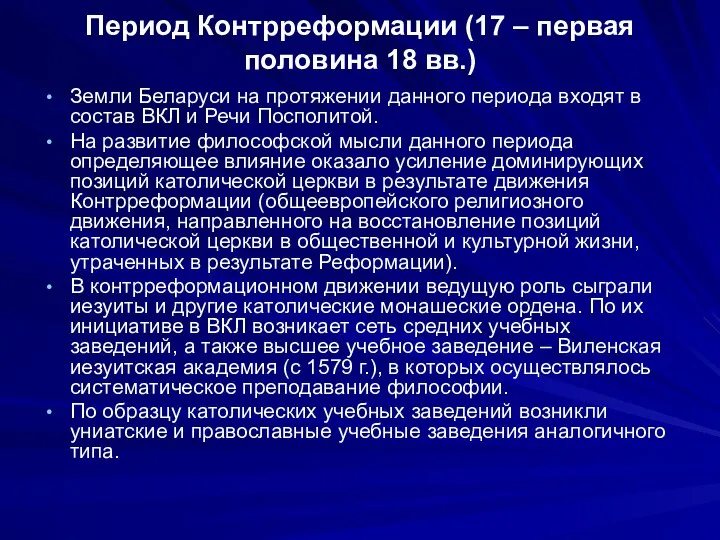 Период Контрреформации (17 – первая половина 18 вв.)

• Земли Беларуси на протяжении данного периода входят в состав ВКЛ и Речи Посполитой.

• На развитие философской мысли данного периода определяющее влияние оказало усиление доминирующих позиций католической церкви в результате движения Контрреформации (общеевропейского религиозного движения, направленного на восстановление позиций католической церкви в общественной и культурной жизни, утраченных в результате Реформации).

• В контрреформационном движении ведущую роль сыграли иезуиты и другие католические монашеские ордена. По их инициативе в ВКЛ возникает сеть средних учебных заведений, а также высшее учебное заведение – Виленская иезуитская академия (с 1579 г.), в которых осуществлялось систематическое преподавание философии.

• По образцу католических учебных заведений возникли униатские и православные учебные заведения аналогичного типа.